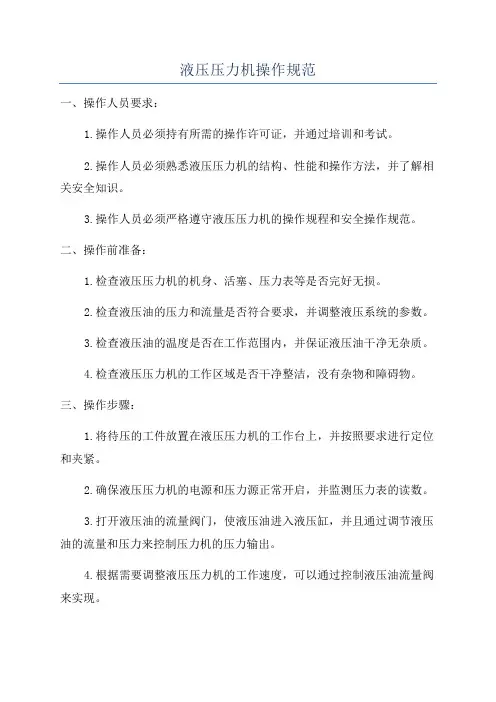 液压压力机操作规范

一、操作人员要求：

1.操作人员必须持有所需的操作许可证，并通过培训和考试。

2.操作人员必须熟悉液压压力机的结构、性能和操作方法，并了解相关安全知识。

3.操作人员必须严格遵守液压压力机的操作规程和安全操作规范。

二、操作前准备：

1.检查液压压力机的机身、活塞、压力表等是否完好无损。

2.检查液压油的压力和流量是否符合要求，并调整液压系统的参数。

3.检查液压油的温度是否在工作范围内，并保证液压油干净无杂质。

4.检查液压压力机的工作区域是否干净整洁，没有杂物和障碍物。

三、操作步骤：

1.将待压的工件放置在液压压力机的工作台上，并按照要求进行定位和夹紧。

2.确保液压压力机的电源和压力源正常开启，并监测压力表的读数。

3.打开液压油的流量阀门，使液压油进入液压缸，并且通过调节液压油的流量和压力来控制压力机的压力输出。

4.根据需要调整液压压力机的工作速度，可以通过控制液压油流量阀来实现。